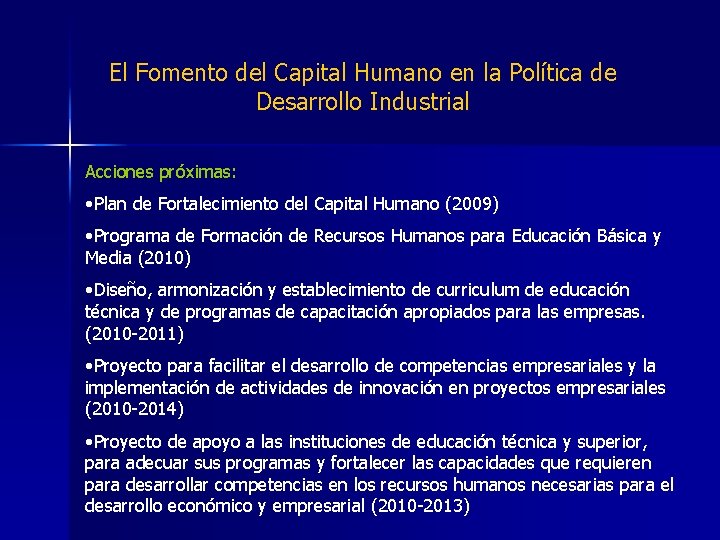 El Fomento del Capital Humano en la Política de Desarrollo Industrial

Acciones próximas:

•Plan de Fortalecimiento del Capital Humano (2009)

•Programa de Formación de Recursos Humanos para Educación Básica y Media (2010)

•Diseño, armonización y establecimiento de curriculum de educación técnica y de programas de capacitación apropiados para las empresas. (2010-2011)

•Proyecto para facilitar el desarrollo de competencias empresariales y la implementación de actividades de innovación en proyectos empresariales (2010-2014)

•Proyecto de apoyo a las instituciones de educación técnica y superior, para adecuar sus programas y fortalecer las capacidades que requieren para desarrollar competencias en los recursos humanos necesarias para el desarrollo económico y empresarial (2010-2013)